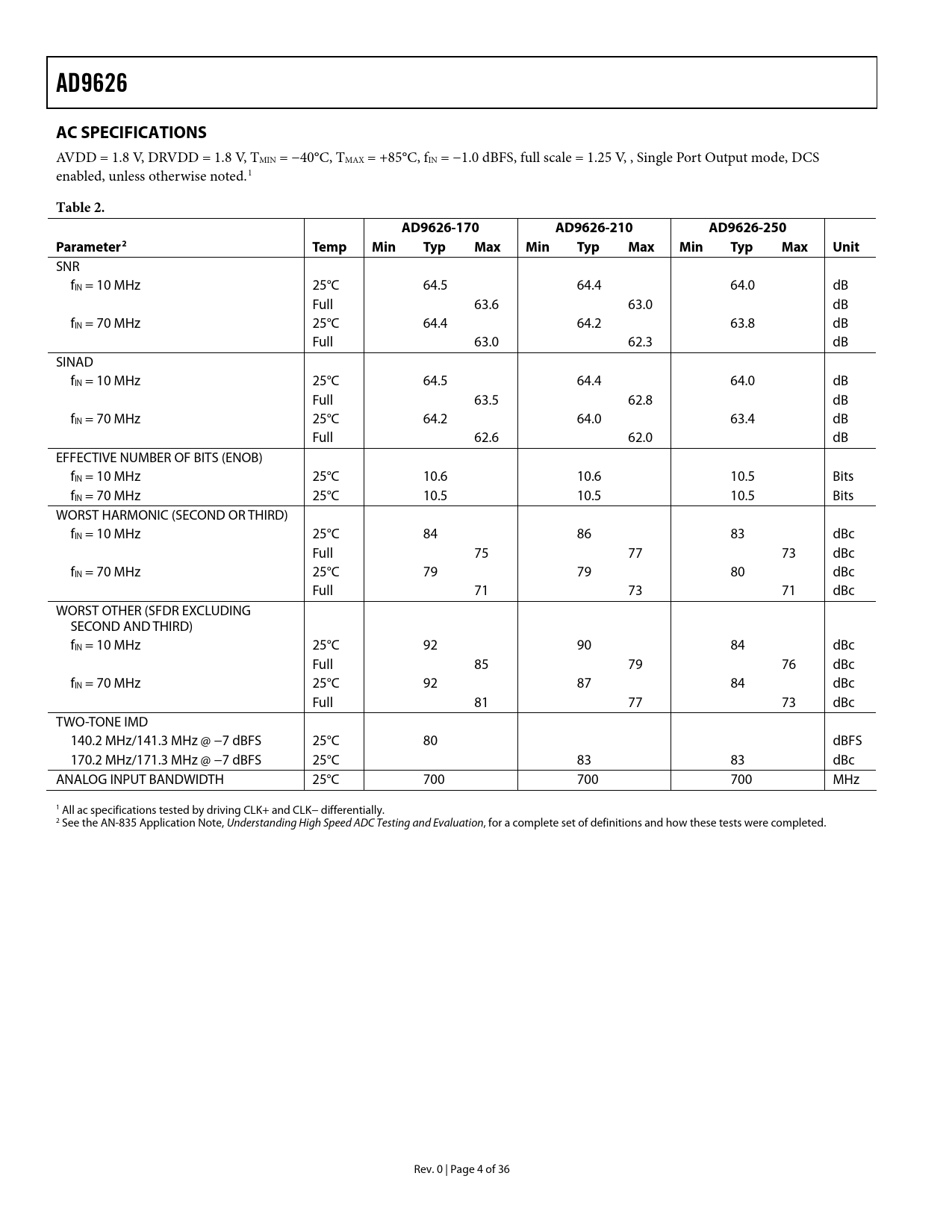 AD9626

AC SPECIFICATIONS

AVDD = 1.8 V, DRVDD = 1.8 V, $T_{MIN}$ = −40°C, $T_{MAX}$ = +85°C, $f_{IN}$ = −1.0 dBFS, full scale = 1.25 V, , Single Port Output mode, DCS enabled, unless otherwise noted.$^1$

Table 2.

| | | AD9626-170 | | | AD9626-210 | | | AD9626-250 | | | |
|---|---|---|---|---|---|---|---|---|---|---|---|
| Parameter$^2$ | Temp | Min | Typ | Max | Min | Typ | Max | Min | Typ | Max | Unit |
| SNR | | | | | | | | | | | |
| $f_{IN}$ = 10 MHz | 25°C | | 64.5 | | | 64.4 | | | 64.0 | | dB |
| | Full | | | 63.6 | | | 63.0 | | | | dB |
| $f_{IN}$ = 70 MHz | 25°C | | 64.4 | | | 64.2 | | | 63.8 | | dB |
| | Full | | | 63.0 | | | 62.3 | | | | dB |
| SINAD | | | | | | | | | | | |
| $f_{IN}$ = 10 MHz | 25°C | | 64.5 | | | 64.4 | | | 64.0 | | dB |
| | Full | | | 63.5 | | | 62.8 | | | | dB |
| $f_{IN}$ = 70 MHz | 25°C | | 64.2 | | | 64.0 | | | 63.4 | | dB |
| | Full | | | 62.6 | | | 62.0 | | | | dB |
| EFFECTIVE NUMBER OF BITS (ENOB) | | | | | | | | | | | |
| $f_{IN}$ = 10 MHz | 25°C | | 10.6 | | | 10.6 | | | 10.5 | | Bits |
| $f_{IN}$ = 70 MHz | 25°C | | 10.5 | | | 10.5 | | | 10.5 | | Bits |
| WORST HARMONIC (SECOND OR THIRD) | | | | | | | | | | | |
| $f_{IN}$ = 10 MHz | 25°C | | 84 | | | 86 | | | 83 | | dBc |
| | Full | | | 75 | | | 77 | | | 73 | dBc |
| $f_{IN}$ = 70 MHz | 25°C | | 79 | | | 79 | | | 80 | | dBc |
| | Full | | | 71 | | | 73 | | | 71 | dBc |
| WORST OTHER (SFDR EXCLUDING SECOND AND THIRD) | | | | | | | | | | | |
| $f_{IN}$ = 10 MHz | 25°C | | 92 | | | 90 | | | 84 | | dBc |
| | Full | | | 85 | | | 79 | | | 76 | dBc |
| $f_{IN}$ = 70 MHz | 25°C | | 92 | | | 87 | | | 84 | | dBc |
| | Full | | | 81 | | | 77 | | | 73 | dBc |
| TWO-TONE IMD | | | | | | | | | | | |
| 140.2 MHz/141.3 MHz @ −7 dBFS | 25°C | | 80 | | | | | | | | dBFS |
| 170.2 MHz/171.3 MHz @ −7 dBFS | 25°C | | | | | 83 | | | 83 | | dBc |
| ANALOG INPUT BANDWIDTH | 25°C | | 700 | | | 700 | | | 700 | | MHz |

$^1$ All ac specifications tested by driving CLK+ and CLK− differentially.
$^2$ See the AN-835 Application Note, Understanding High Speed ADC Testing and Evaluation, for a complete set of definitions and how these tests were completed.

Rev. 0 | Page 4 of 36